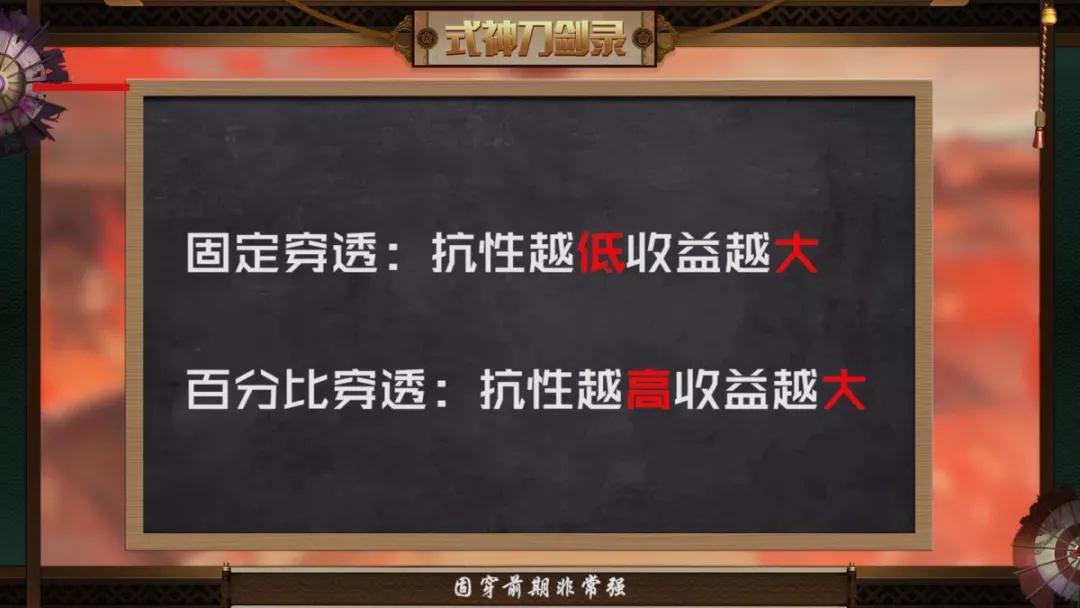 式神刀剑录

固定穿透：抗性越低收益越大

百分比穿透：抗性越高收益越大

固穿前期非常强